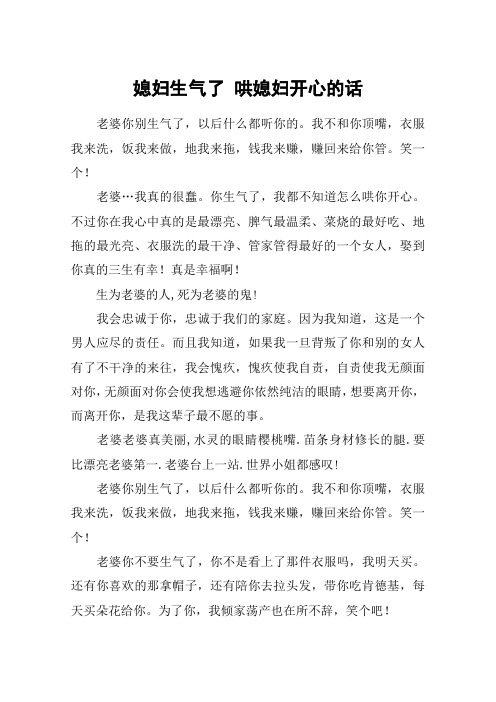 媳妇生气了 哄媳妇开心的话

老婆你别生气了，以后什么都听你的。我不和你顶嘴，衣服我来洗，饭我来做，地我来拖，钱我来赚，赚回来给你管。笑一个！

老婆…我真的很蠢。你生气了，我都不知道怎么哄你开心。不过你在我心中真的是最漂亮、脾气最温柔、菜烧的最好吃、地拖的最光亮、衣服洗的最干净、管家管得最好的一个女人，娶到你真的三生有幸！真是幸福啊！

生为老婆的人,死为老婆的鬼!

我会忠诚于你，忠诚于我们的家庭。因为我知道，这是一个男人应尽的责任。而且我知道，如果我一旦背叛了你和别的女人有了不干净的来往，我会愧疚，愧疚使我自责，自责使我无颜面对你，无颜面对你会使我想逃避你依然纯洁的眼睛，想要离开你，而离开你，是我这辈子最不愿的事。

老婆老婆真美丽,水灵的眼睛樱桃嘴.苗条身材修长的腿.要比漂亮老婆第一.老婆台上一站.世界小姐都感叹!

老婆你别生气了，以后什么都听你的。我不和你顶嘴，衣服我来洗，饭我来做，地我来拖，钱我来赚，赚回来给你管。笑一个!

老婆你不要生气了，你不是看上了那件衣服吗，我明天买。还有你喜欢的那拿帽子，还有陪你去拉头发，带你吃肯德基，每天买朵花给你。为了你，我倾家荡产也在所不辞，笑个吧！